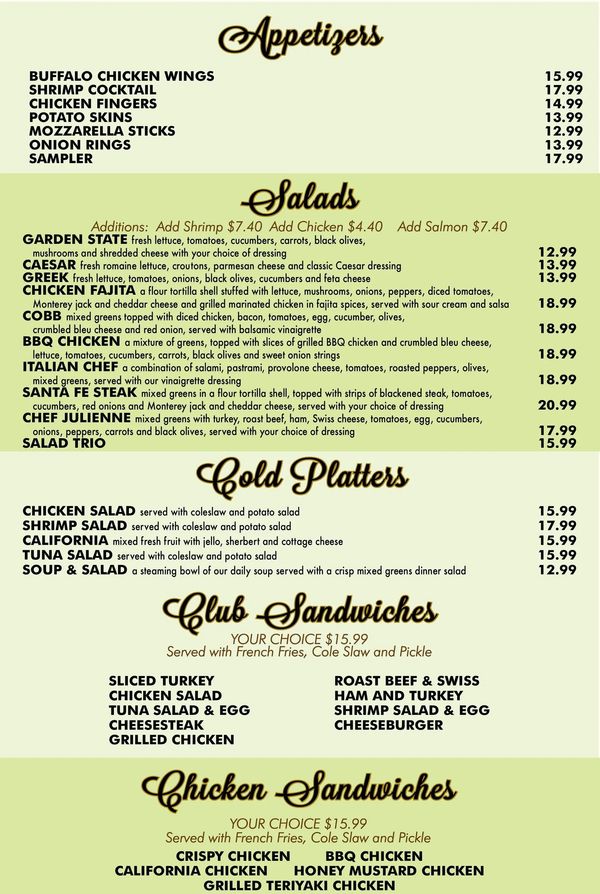 Appetizers

BUFFALO CHICKEN WINGS 15.99
SHRIMP COCKTAIL 17.99
CHICKEN FINGERS 14.99
POTATO SKINS 13.99
MOZZARELLA STICKS 12.99
ONION RINGS 13.99
SAMPLER 17.99

Salads

Additions: Add Shrimp $7.40 Add Chicken $4.40 Add Salmon $7.40

GARDEN STATE fresh lettuce, tomatoes, cucumbers, carrots, black olives, mushrooms and shredded cheese with your choice of dressing 12.99
CAESAR fresh romaine lettuce, croutons, parmesan cheese and classic Caesar dressing 13.99
GREEK fresh lettuce, tomatoes, onions, black olives, cucumbers and feta cheese 13.99
CHICKEN FAJITA a flour tortilla shell stuffed with lettuce, mushrooms, onions, peppers, diced tomatoes, Monterey jack and cheddar cheese and grilled marinated chicken in fajita spices, served with sour cream and salsa 18.99
COBB mixed greens topped with diced chicken, bacon, tomatoes, egg, cucumber, olives, crumbled bleu cheese and red onion, served with balsamic vinaigrette 18.99
BBQ CHICKEN a mixture of greens, topped with slices of grilled BBQ chicken and crumbled bleu cheese, lettuce, tomatoes, cucumbers, carrots, black olives and sweet onion strings 18.99
ITALIAN CHEF a combination of salami, pastrami, provolone cheese, tomatoes, roasted peppers, olives, mixed greens, served with our vinaigrette dressing 18.99
SANTA FE STEAK mixed greens in a flour tortilla shell, topped with strips of blackened steak, tomatoes, cucumbers, red onions and Monterey jack and cheddar cheese, served with your choice of dressing 20.99
CHEF JULIENNE mixed greens with turkey, roast beef, ham, Swiss cheese, tomatoes, egg, cucumbers, onions, peppers, carrots and black olives, served with your choice of dressing 17.99
SALAD TRIO 15.99

Cold Platters

CHICKEN SALAD served with coleslaw and potato salad 15.99
SHRIMP SALAD served with coleslaw and potato salad 17.99
CALIFORNIA mixed fresh fruit with jello, sherbert and cottage cheese 15.99
TUNA SALAD served with coleslaw and potato salad 15.99
SOUP & SALAD a steaming bowl of our daily soup served with a crisp mixed greens dinner salad 12.99

Club Sandwiches

YOUR CHOICE $15.99
Served with French Fries, Cole Slaw and Pickle

SLICED TURKEY
CHICKEN SALAD
TUNA SALAD & EGG
CHEESESTEAK
GRILLED CHICKEN

ROAST BEEF & SWISS
HAM AND TURKEY
SHRIMP SALAD & EGG
CHEESEBURGER

Chicken Sandwiches

YOUR CHOICE $15.99
Served with French Fries, Cole Slaw and Pickle

CRISPY CHICKEN BBQ CHICKEN
CALIFORNIA CHICKEN HONEY MUSTARD CHICKEN
GRILLED TERIYAKI CHICKEN